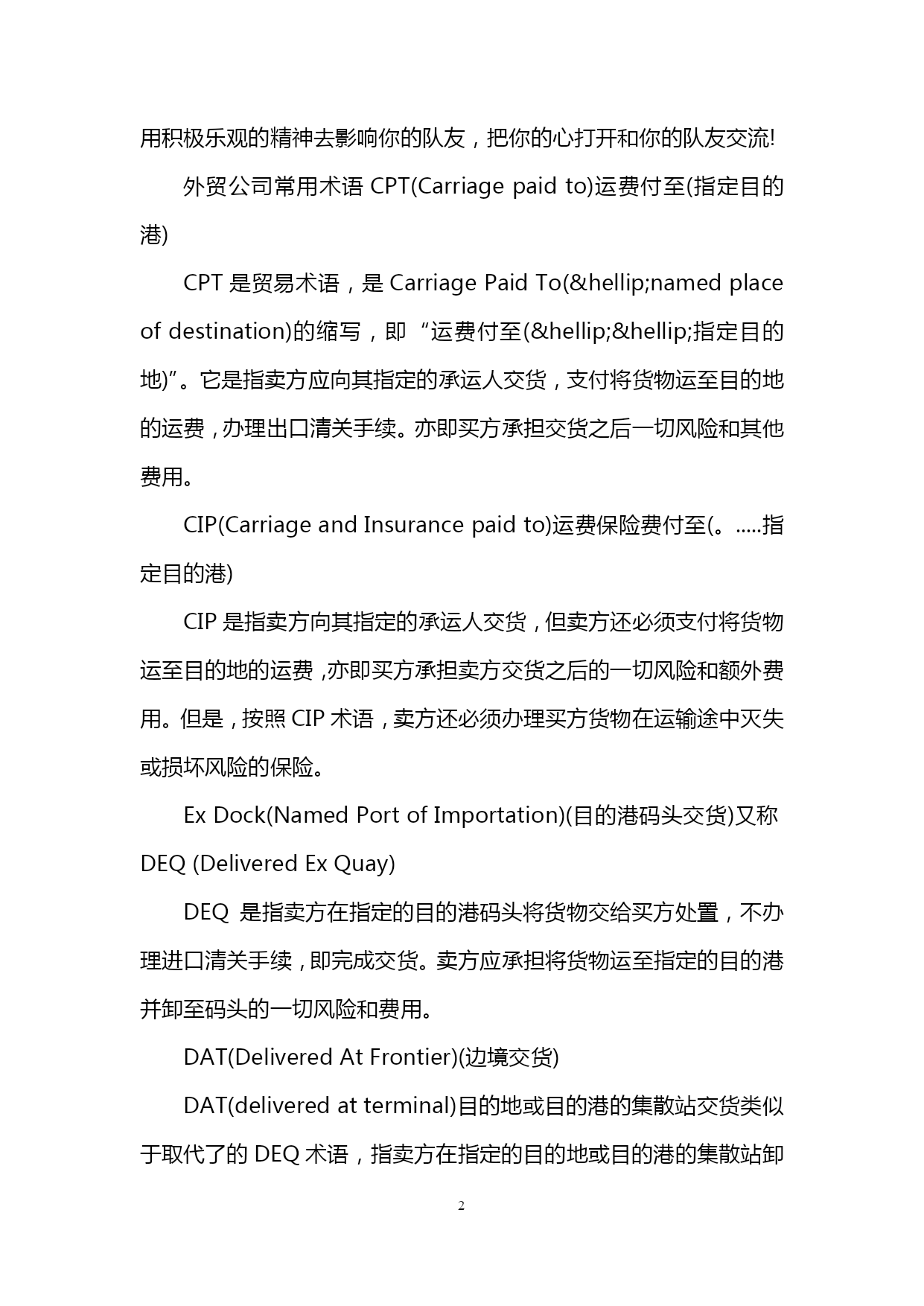 用积极乐观的精神去影响你的队友，把你的心打开和你的队友交流!

外贸公司常用术语 CPT(Carriage paid to)运费付至(指定目的港)

CPT 是贸易术语，是 Carriage Paid To(&hellip;named place of destination)的缩写，即“运费付至(&hellip;&hellip;指定目的地)”。它是指卖方应向其指定的承运人交货，支付将货物运至目的地的运费，办理出口清关手续。亦即买方承担交货之后一切风险和其他费用。

CIP(Carriage and Insurance paid to)运费保险费付至(。.....指定目的港)

CIP 是指卖方向其指定的承运人交货，但卖方还必须支付将货物运至目的地的运费，亦即买方承担卖方交货之后的一切风险和额外费用。但是，按照 CIP 术语，卖方还必须办理买方货物在运输途中灭失或损坏风险的保险。

Ex Dock(Named Port of Importation)(目的港码头交货)又称 DEQ (Delivered Ex Quay)

DEQ 是指卖方在指定的目的港码头将货物交给买方处置，不办理进口清关手续，即完成交货。卖方应承担将货物运至指定的目的港并卸至码头的一切风险和费用。

DAT(Delivered At Frontier)(边境交货)

DAT(delivered at terminal)目的地或目的港的集散站交货类似于取代了的 DEQ 术语，指卖方在指定的目的地或目的港的集散站卸

2